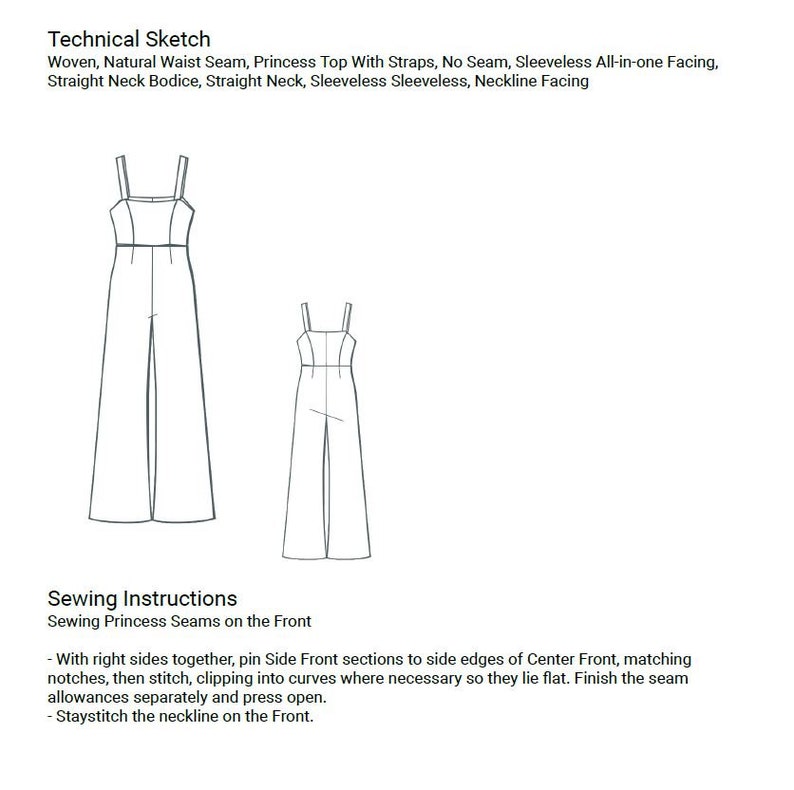 Technical Sketch
Woven, Natural Waist Seam, Princess Top With Straps, No Seam, Sleeveless All-in-one Facing, Straight Neck Bodice, Straight Neck, Sleeveless Sleeveless, Neckline Facing

Sewing Instructions
Sewing Princess Seams on the Front

- With right sides together, pin Side Front sections to side edges of Center Front, matching notches, then stitch, clipping into curves where necessary so they lie flat. Finish the seam allowances separately and press open.
- Staystitch the neckline on the Front.